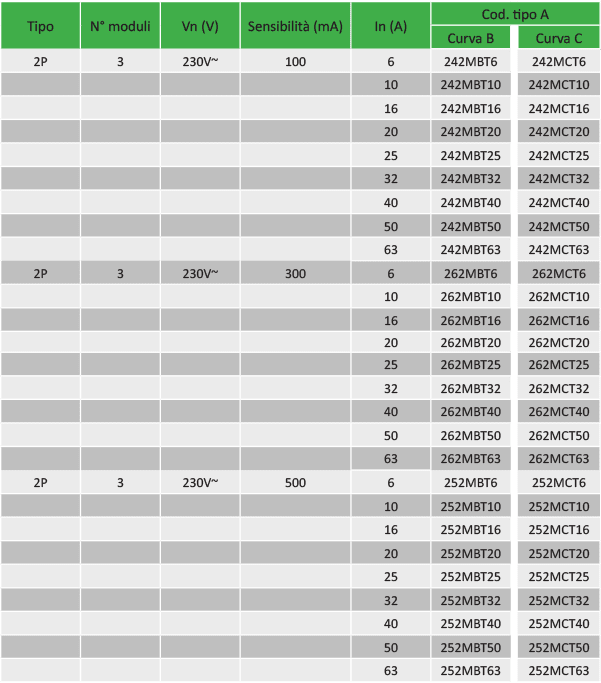 | Tipo | N° moduli | Vn (V) | Sensibilità (mA) | In (A) | Cod. tipo A Curva B | Cod. tipo A Curva C |
|---|---|---|---|---|---|---|
| 2P | 3 | 230V~ | 100 | 6 | 242MBT6 | 242MCT6 |
| | | | | 10 | 242MBT10 | 242MCT10 |
| | | | | 16 | 242MBT16 | 242MCT16 |
| | | | | 20 | 242MBT20 | 242MCT20 |
| | | | | 25 | 242MBT25 | 242MCT25 |
| | | | | 32 | 242MBT32 | 242MCT32 |
| | | | | 40 | 242MBT40 | 242MCT40 |
| | | | | 50 | 242MBT50 | 242MCT50 |
| | | | | 63 | 242MBT63 | 242MCT63 |
| 2P | 3 | 230V~ | 300 | 6 | 262MBT6 | 262MCT6 |
| | | | | 10 | 262MBT10 | 262MCT10 |
| | | | | 16 | 262MBT16 | 262MCT16 |
| | | | | 20 | 262MBT20 | 262MCT20 |
| | | | | 25 | 262MBT25 | 262MCT25 |
| | | | | 32 | 262MBT32 | 262MCT32 |
| | | | | 40 | 262MBT40 | 262MCT40 |
| | | | | 50 | 262MBT50 | 262MCT50 |
| | | | | 63 | 262MBT63 | 262MCT63 |
| 2P | 3 | 230V~ | 500 | 6 | 252MBT6 | 252MCT6 |
| | | | | 10 | 252MBT10 | 252MCT10 |
| | | | | 16 | 252MBT16 | 252MCT16 |
| | | | | 20 | 252MBT20 | 252MCT20 |
| | | | | 25 | 252MBT25 | 252MCT25 |
| | | | | 32 | 252MBT32 | 252MCT32 |
| | | | | 40 | 252MBT40 | 252MCT40 |
| | | | | 50 | 252MBT50 | 252MCT50 |
| | | | | 63 | 252MBT63 | 252MCT63 |